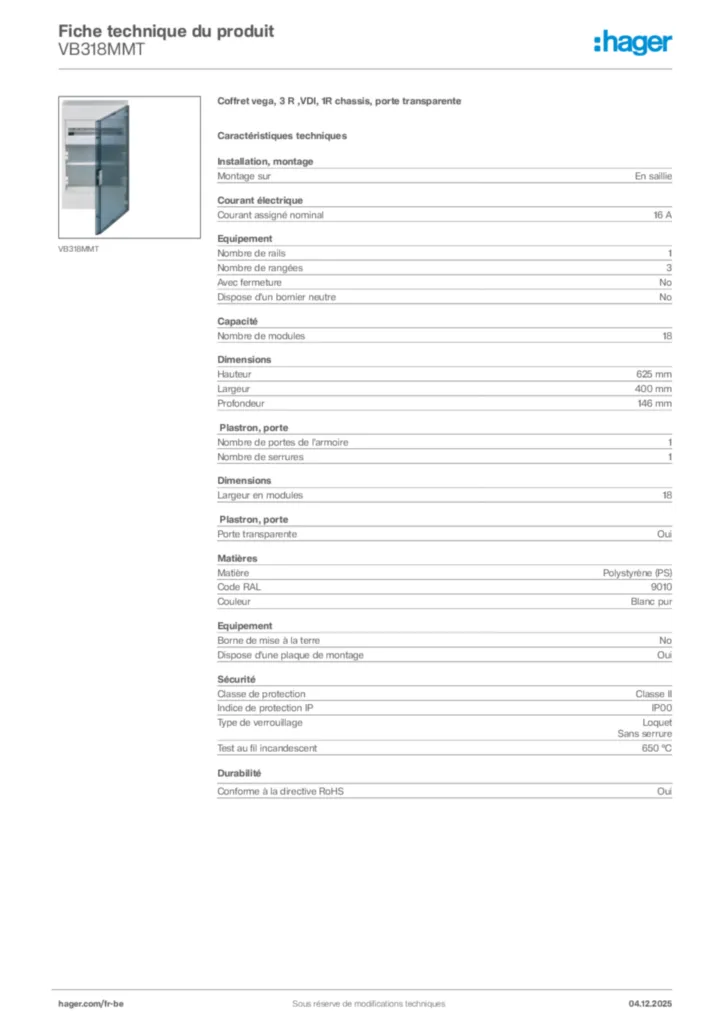 Fiche technique du produit
VB318MMT

:hager

VB318MMT

Coffret vega, 3 R ,VDI, 1R chassis, porte transparente

Caractéristiques techniques

Installation, montage

| Montage sur | En saillie |
|---|---|

Courant électrique

| Courant assigné nominal | 16 A |
|---|---|

Equipement

| Nombre de rails | 1 |
|---|---|
| Nombre de rangées | 3 |
| Avec fermeture | No |
| Dispose d'un bornier neutre | No |

Capacité

| Nombre de modules | 18 |
|---|---|

Dimensions

| Hauteur | 625 mm |
|---|---|
| Largeur | 400 mm |
| Profondeur | 146 mm |

Plastron, porte

| Nombre de portes de l'armoire | 1 |
|---|---|
| Nombre de serrures | 1 |

Dimensions

| Largeur en modules | 18 |
|---|---|

Plastron, porte

| Porte transparente | Oui |
|---|---|

Matières

| Matière | Polystyrène (PS) |
|---|---|
| Code RAL | 9010 |
| Couleur | Blanc pur |

Equipement

| Borne de mise à la terre | No |
|---|---|
| Dispose d'une plaque de montage | Oui |

Sécurité

| Classe de protection | Classe II |
|---|---|
| Indice de protection IP | IP00 |
| Type de verrouillage | Loquet Sans serrure |
| Test au fil incandescent | 650 °C |

Durabilité

| Conforme à la directive RoHS | Oui |
|---|---|

hager.com/fr-be Sous réserve de modifications techniques 04.12.2025